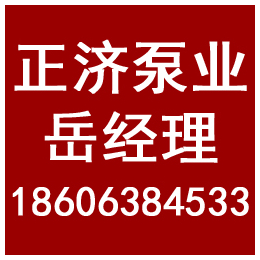 正济泵业
岳经理
18606384533